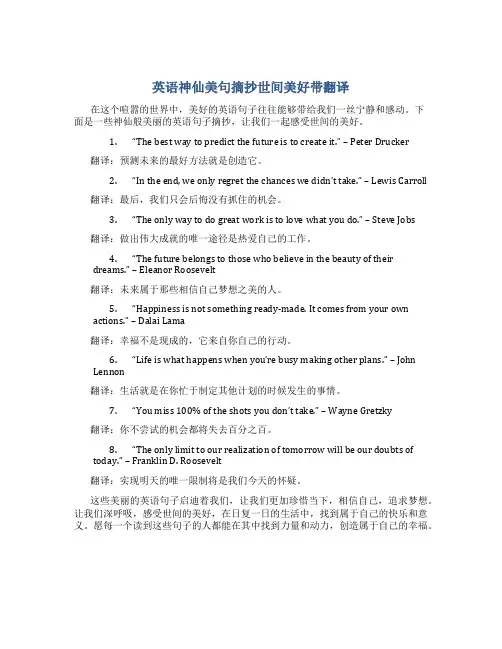 英语神仙美句摘抄世间美好带翻译

在这个喧嚣的世界中，美好的英语句子往往能够带给我们一丝宁静和感动。下面是一些神仙般美丽的英语句子摘抄，让我们一起感受世间的美好。

1. "The best way to predict the future is to create it." – Peter Drucker

翻译：预测未来的最好方法就是创造它。

2. "In the end, we only regret the chances we didn't take." – Lewis Carroll

翻译：最后，我们只会后悔没有抓住的机会。

3. "The only way to do great work is to love what you do." – Steve Jobs

翻译：做出伟大成就的唯一途径是热爱自己的工作。

4. "The future belongs to those who believe in the beauty of their dreams." – Eleanor Roosevelt

翻译：未来属于那些相信自己梦想之美的人。

5. "Happiness is not something ready-made. It comes from your own actions." – Dalai Lama

翻译：幸福不是现成的，它来自你自己的行动。

6. "Life is what happens when you're busy making other plans." – John Lennon

翻译：生活就是在你忙于制定其他计划的时候发生的事情。

7. "You miss 100% of the shots you don't take." – Wayne Gretzky

翻译：你不尝试的机会都将失去百分之百。

8. "The only limit to our realization of tomorrow will be our doubts of today." – Franklin D. Roosevelt

翻译：实现明天的唯一限制将是我们今天的怀疑。

这些美丽的英语句子启迪着我们，让我们更加珍惜当下，相信自己，追求梦想。让我们深呼吸，感受世间的美好，在日复一日的生活中，找到属于自己的快乐和意义。愿每一个读到这些句子的人都能在其中找到力量和动力，创造属于自己的幸福。